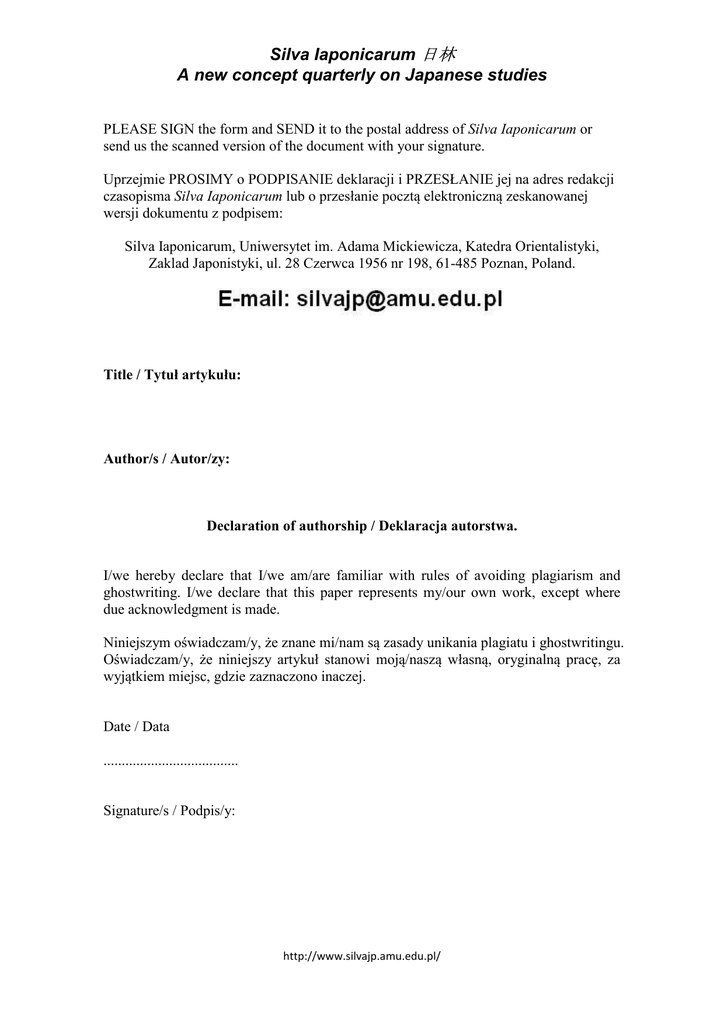 Silva Iaponicarum 日林
A new concept quarterly on Japanese studies

PLEASE SIGN the form and SEND it to the postal address of Silva Iaponicarum or send us the scanned version of the document with your signature.

Uprzejmie PROSIMY o PODPISANIE deklaracji i PRZESŁANIE jej na adres redakcji czasopisma Silva Iaponicarum lub o przesłanie pocztą elektroniczną zeskanowanej wersji dokumentu z podpisem:

Silva Iaponicarum, Uniwersytet im. Adama Mickiewicza, Katedra Orientalistyki, Zaklad Japonistyki, ul. 28 Czerwca 1956 nr 198, 61-485 Poznan, Poland.

E-mail: silvajp@amu.edu.pl

Title / Tytuł artykułu:

Author/s / Autor/zy:

Declaration of authorship / Deklaracja autorstwa.

I/we hereby declare that I/we am/are familiar with rules of avoiding plagiarism and ghostwriting. I/we declare that this paper represents my/our own work, except where due acknowledgment is made.

Niniejszym oświadczam/y, że znane mi/nam są zasady unikania plagiatu i ghostwritingu. Oświadczam/y, że niniejszy artykuł stanowi moją/naszą własną, oryginalną pracę, za wyjątkiem miejsc, gdzie zaznaczono inaczej.

Date / Data

.....................................

Signature/s / Podpis/y:

http://www.silvajp.amu.edu.pl/